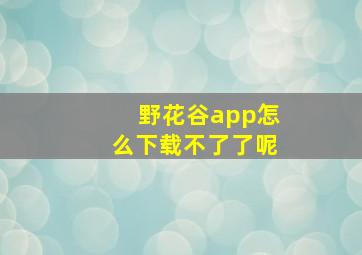 野花谷app怎么下载不了了呢